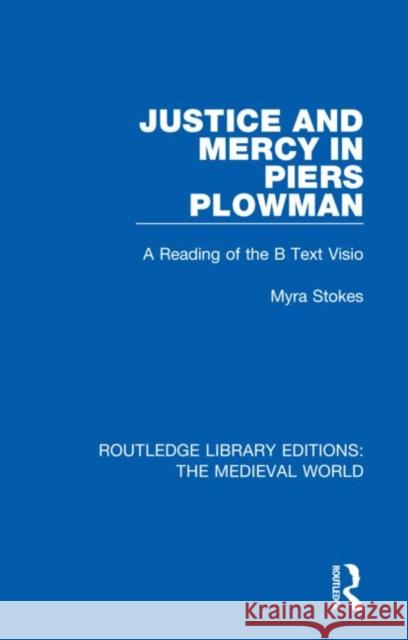 JUSTICE AND MERCY IN PIERS PLOWMAN

A Reading of the B Text Visio

Myra Stokes

ROUTLEDGE LIBRARY EDITIONS: THE MEDIEVAL WORLD

ROUTLEDGE